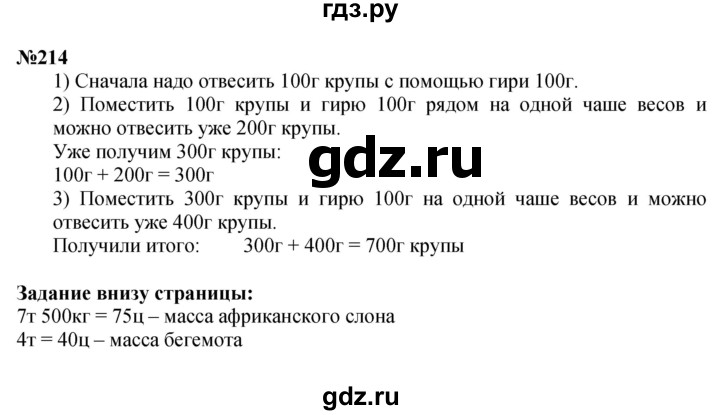 гдз.ру

№214

1) Сначала надо отвесить 100г крупы с помощью гири 100г.

2) Поместить 100г крупы и гирю 100г рядом на одной чаше весов и можно отвесить уже 200г крупы.

Уже получим 300г крупы:

gdz.ru

100г + 200г = 300г

3) Поместить 300г крупы и гирю 100г на одной чаше весов и можно отвесить уже 400г крупы.

Получили итого: 300г + 400г = 700г крупы

Задание внизу страницы:
7т 500кг = 75ц – масса африканского слона
4т = 40ц – масса бегемота

gdz.ru